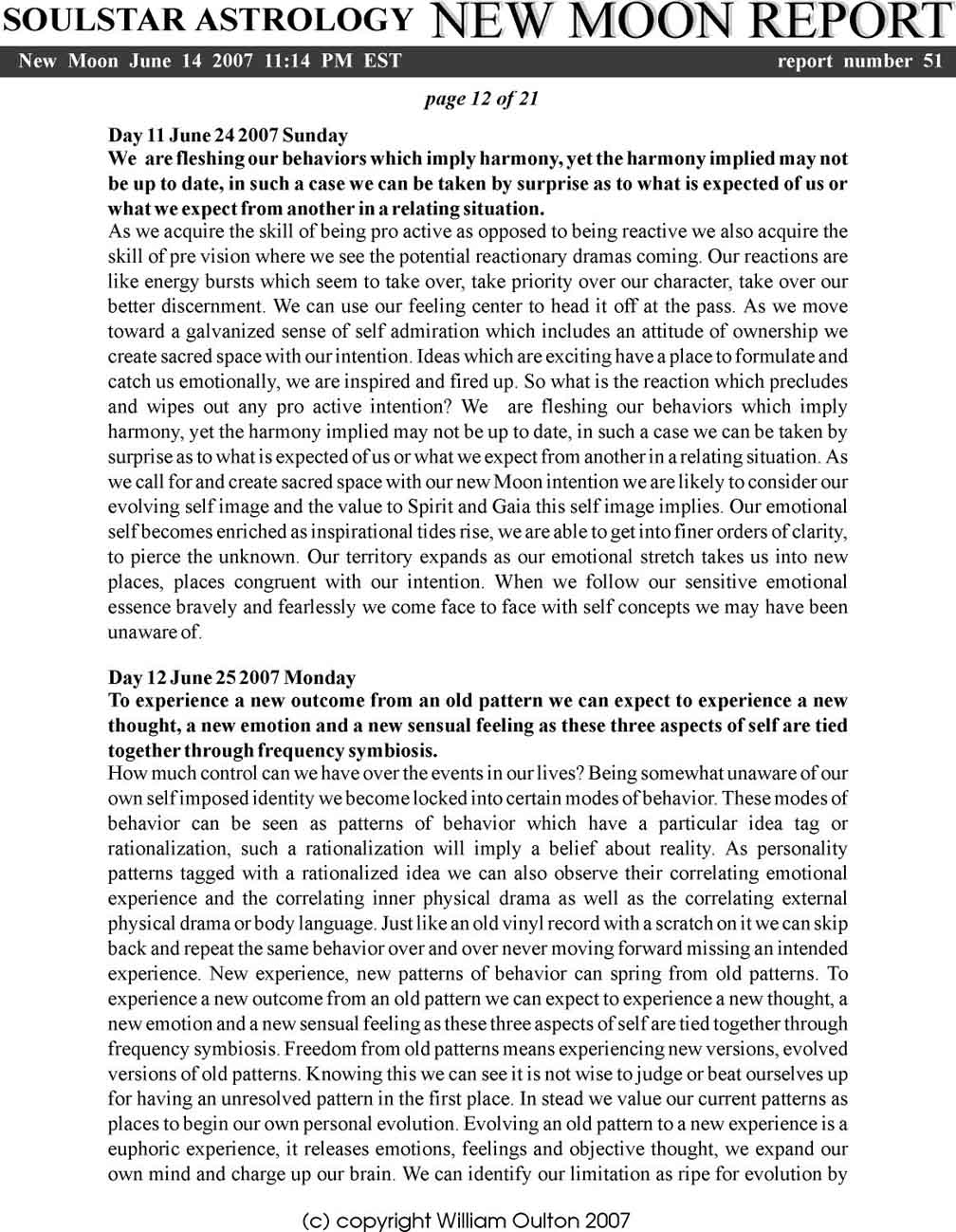 SOULSTAR ASTROLOGY NEW MOON REPORT

New Moon June 14 2007 11:14 PM EST report number 51

page 12 of 21

Day 11 June 24 2007 Sunday

We are fleshing our behaviors which imply harmony, yet the harmony implied may not be up to date, in such a case we can be taken by surprise as to what is expected of us or what we expect from another in a relating situation.

As we acquire the skill of being pro active as opposed to being reactive we also acquire the skill of pre vision where we see the potential reactionary dramas coming. Our reactions are like energy bursts which seem to take over, take priority over our character, take over our better discernment. We can use our feeling center to head it off at the pass. As we move toward a galvanized sense of self admiration which includes an attitude of ownership we create sacred space with our intention. Ideas which are exciting have a place to formulate and catch us emotionally, we are inspired and fired up. So what is the reaction which precludes and wipes out any pro active intention? We are fleshing our behaviors which imply harmony, yet the harmony implied may not be up to date, in such a case we can be taken by surprise as to what is expected of us or what we expect from another in a relating situation. As we call for and create sacred space with our new Moon intention we are likely to consider our evolving self image and the value to Spirit and Gaia this self image implies. Our emotional self becomes enriched as inspirational tides rise, we are able to get into finer orders of clarity, to pierce the unknown. Our territory expands as our emotional stretch takes us into new places, places congruent with our intention. When we follow our sensitive emotional essence bravely and fearlessly we come face to face with self concepts we may have been unaware of.

Day 12 June 25 2007 Monday

To experience a new outcome from an old pattern we can expect to experience a new thought, a new emotion and a new sensual feeling as these three aspects of self are tied together through frequency symbiosis.

How much control can we have over the events in our lives? Being somewhat unaware of our own self imposed identity we become locked into certain modes of behavior. These modes of behavior can be seen as patterns of behavior which have a particular idea tag or rationalization, such a rationalization will imply a belief about reality. As personality patterns tagged with a rationalized idea we can also observe their correlating emotional experience and the correlating inner physical drama as well as the correlating external physical drama or body language. Just like an old vinyl record with a scratch on it we can skip back and repeat the same behavior over and over never moving forward missing an intended experience. New experience, new patterns of behavior can spring from old patterns. To experience a new outcome from an old pattern we can expect to experience a new thought, a new emotion and a new sensual feeling as these three aspects of self are tied together through frequency symbiosis. Freedom from old patterns means experiencing new versions, evolved versions of old patterns. Knowing this we can see it is not wise to judge or beat ourselves up for having an unresolved pattern in the first place. In stead we value our current patterns as places to begin our own personal evolution. Evolving an old pattern to a new experience is a euphoric experience, it releases emotions, feelings and objective thought, we expand our own mind and charge up our brain. We can identify our limitation as ripe for evolution by

(c) copyright William Oulton 2007